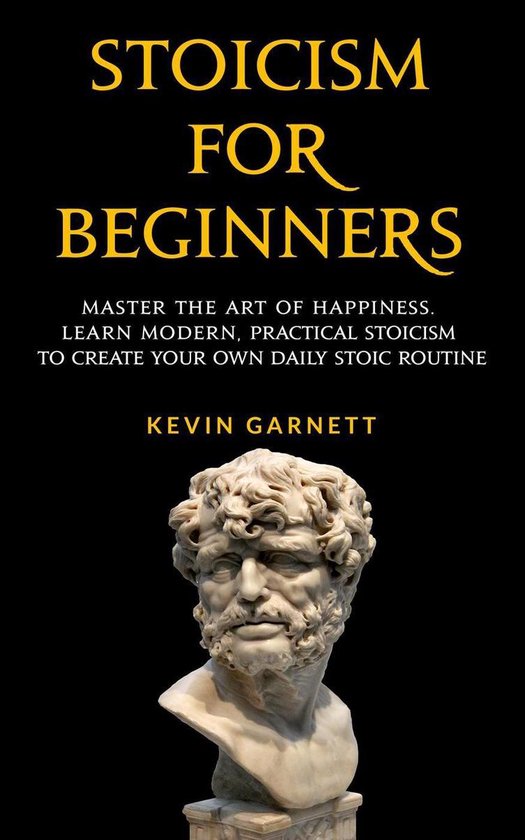 STOICISM FOR BEGINNERS

MASTER THE ART OF HAPPINESS. LEARN MODERN, PRACTICAL STOICISM TO CREATE YOUR OWN DAILY STOIC ROUTINE

KEVIN GARNETT